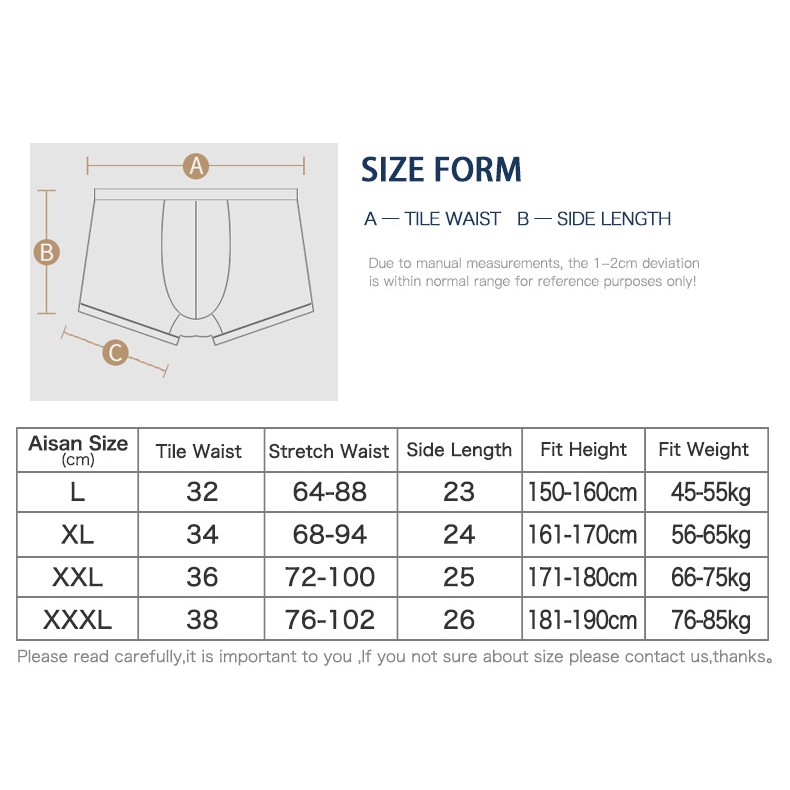 A

B

C

SIZE FORM

A — TILE WAIST B — SIDE LENGTH

Due to manual measurements, the 1-2cm deviation is within normal range for reference purposes only!

| Aisan Size (cm) | Tile Waist | Stretch Waist | Side Length | Fit Height | Fit Weight |
|---|---|---|---|---|---|
| L | 32 | 64-88 | 23 | 150-160cm | 45-55kg |
| XL | 34 | 68-94 | 24 | 161-170cm | 56-65kg |
| XXL | 36 | 72-100 | 25 | 171-180cm | 66-75kg |
| XXXL | 38 | 76-102 | 26 | 181-190cm | 76-85kg |

Please read carefully,it is important to you ,If you not sure about size please contact us,thanks。